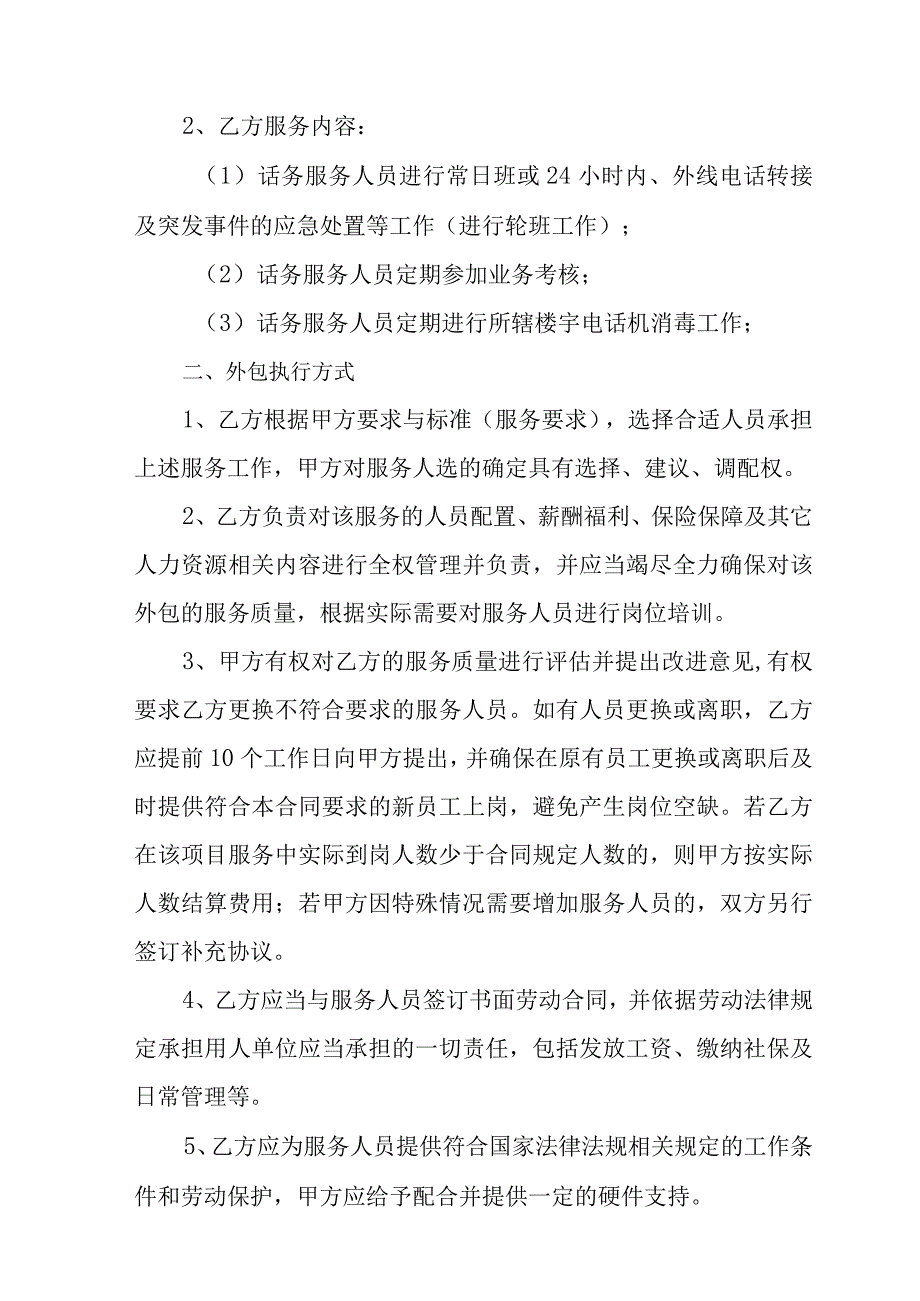 2、乙方服务内容：

（1）话务服务人员进行常日班或24小时内、外线电话转接及突发事件的应急处置等工作（进行轮班工作）；

（2）话务服务人员定期参加业务考核；

（3）话务服务人员定期进行所辖楼宇电话机消毒工作；

二、外包执行方式

1、乙方根据甲方要求与标准（服务要求），选择合适人员承担上述服务工作，甲方对服务人选的确定具有选择、建议、调配权。

2、乙方负责对该服务的人员配置、薪酬福利、保险保障及其它人力资源相关内容进行全权管理并负责，并应当竭尽全力确保对该外包的服务质量，根据实际需要对服务人员进行岗位培训。

3、甲方有权对乙方的服务质量进行评估并提出改进意见,有权要求乙方更换不符合要求的服务人员。如有人员更换或离职，乙方应提前10个工作日向甲方提出，并确保在原有员工更换或离职后及时提供符合本合同要求的新员工上岗，避免产生岗位空缺。若乙方在该项目服务中实际到岗人数少于合同规定人数的，则甲方按实际人数结算费用；若甲方因特殊情况需要增加服务人员的，双方另行签订补充协议。

4、乙方应当与服务人员签订书面劳动合同，并依据劳动法律规定承担用人单位应当承担的一切责任，包括发放工资、缴纳社保及日常管理等。

5、乙方应为服务人员提供符合国家法律法规相关规定的工作条件和劳动保护，甲方应给予配合并提供一定的硬件支持。